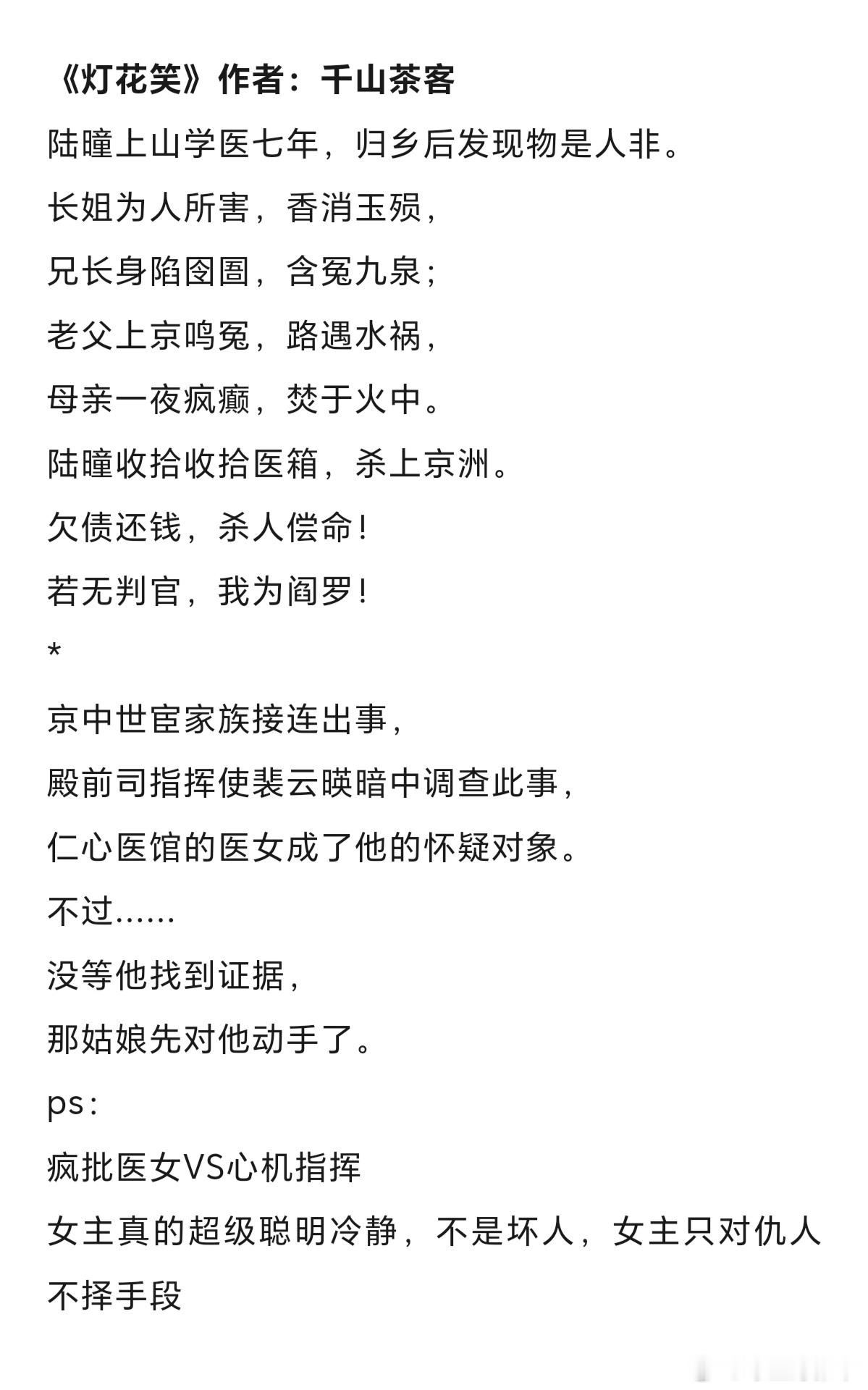 《灯花笑》作者：千山茶客

陆瞳上山学医七年，归乡后发现物是人非。

长姐为人所害，香消玉殒，

兄长身陷囹圄，含冤九泉；

老父上京鸣冤，路遇水祸，

母亲一夜疯癫，焚于火中。

陆瞳收拾收拾医箱，杀上京洲。

欠债还钱，杀人偿命！

若无判官，我为阎罗！

*

京中世宦家族接连出事，

殿前司指挥使裴云暎暗中调查此事，

仁心医馆的医女成了他的怀疑对象。

不过……

没等他找到证据，

那姑娘先对他动手了。

ps：

疯批医女VS心机指挥

女主真的超级聪明冷静，不是坏人，女主只对仇人不择手段